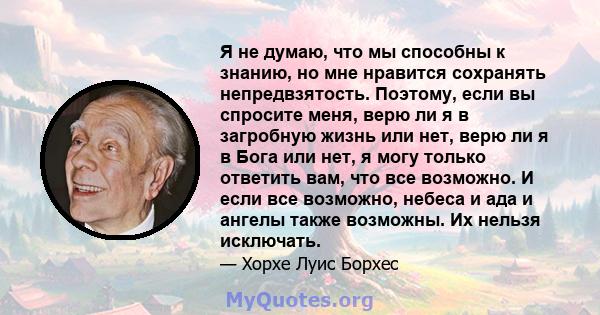 Я не думаю, что мы способны к знанию, но мне нравится сохранять непредвзятость. Поэтому, если вы спросите меня, верю ли я в загробную жизнь или нет, верю ли я в Бога или нет, я могу только ответить вам, что все возможно. И если все возможно, небеса и ада и ангелы также возможны. Их нельзя исключать.

— Хорхе Луис Борхес

MyQuotes.org